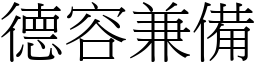 德容兼備